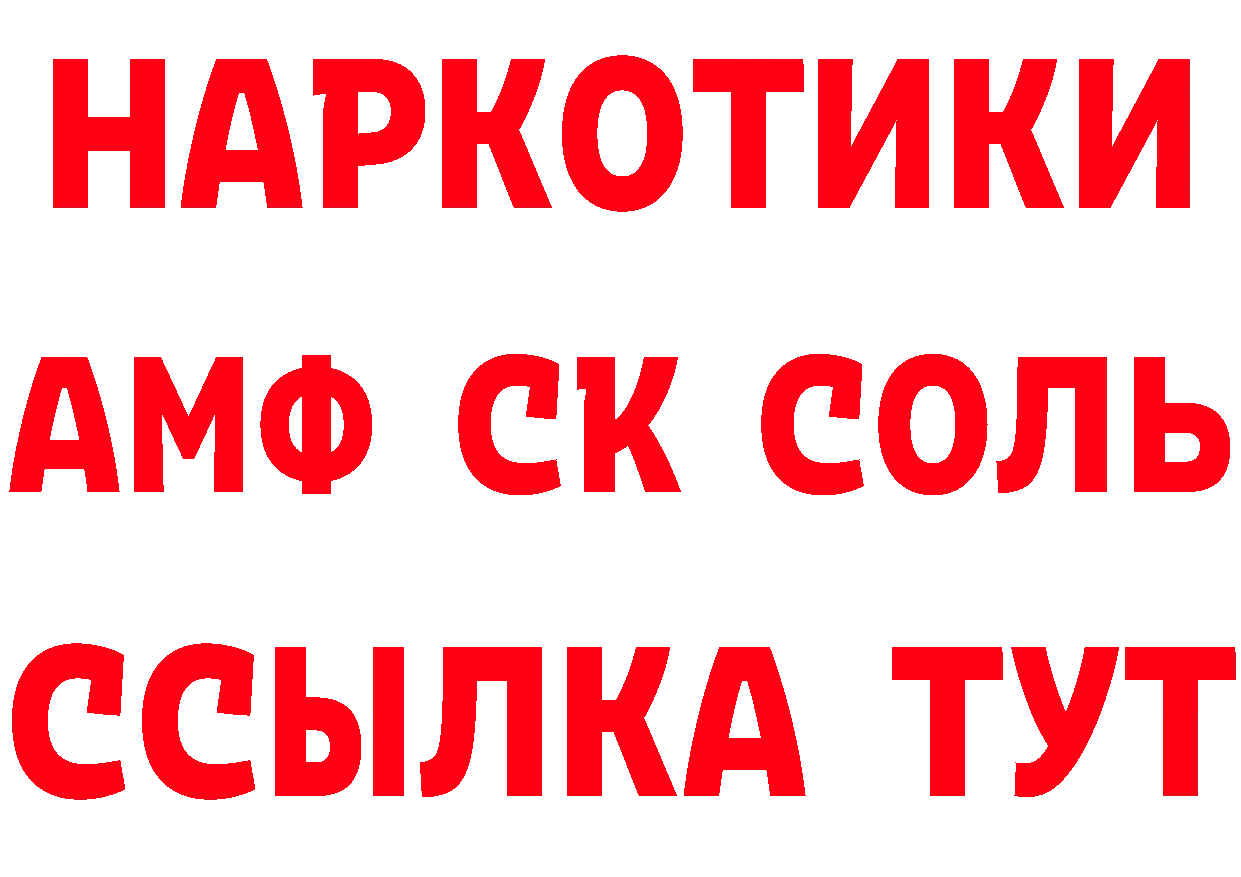 НАРКОТИКИ

АМФ СК СОЛЬ

ССЫЛКА ТУТ